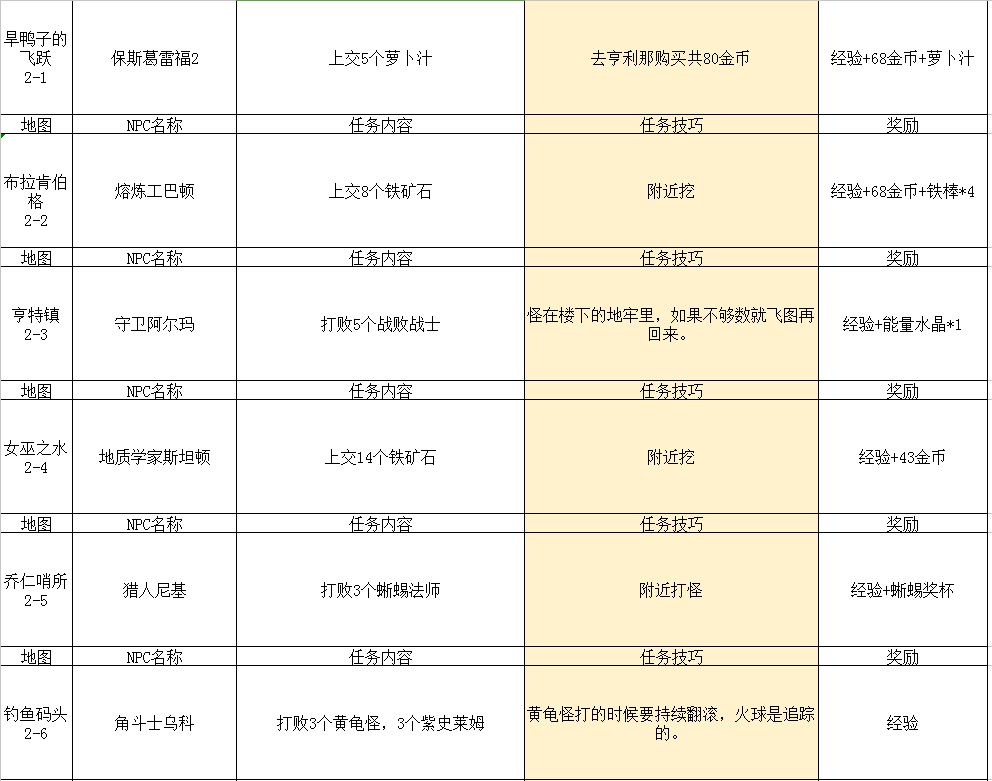 | 旱鸭子的飞跃 2-1 | 保斯葛雷福2 | 上交5个萝卜汁 | 去亨利那购买共80金币 | 经验+68金币+萝卜汁 |
|---|---|---|---|---|
| 地图 | NPC名称 | 任务内容 | 任务技巧 | 奖励 |
| 布拉肯伯格 2-2 | 熔炼工巴顿 | 上交8个铁矿石 | 附近挖 | 经验+68金币+铁棒*4 |
| 地图 | NPC名称 | 任务内容 | 任务技巧 | 奖励 |
| 亨特镇 2-3 | 守卫阿尔玛 | 打败5个战败战士 | 怪在楼下的地牢里，如果不够数就飞图再回来。 | 经验+能量水晶*1 |
| 地图 | NPC名称 | 任务内容 | 任务技巧 | 奖励 |
| 女巫之水 2-4 | 地质学家斯坦顿 | 上交14个铁矿石 | 附近挖 | 经验+43金币 |
| 地图 | NPC名称 | 任务内容 | 任务技巧 | 奖励 |
| 乔仁哨所 2-5 | 猎人尼基 | 打败3个蜥蜴法师 | 附近打怪 | 经验+蜥蜴奖杯 |
| 地图 | NPC名称 | 任务内容 | 任务技巧 | 奖励 |
| 钓鱼码头 2-6 | 角斗士乌科 | 打败3个黄龟怪，3个紫史莱姆 | 黄龟怪打的时候要持续翻滚，火球是追踪的。 | 经验 |